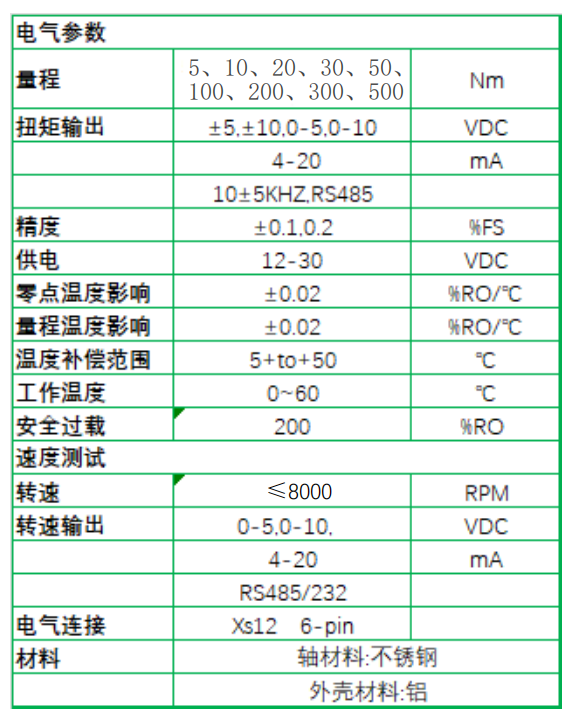 | 电气参数 | | |
|---|---|---|
| 量程 | 5、10、20、30、50、100、200、300、500 | Nm |
| 扭矩输出 | ±5,±10,0-5,0-10 | VDC |
| | 4-20 | mA |
| | 10±5KHZ,RS485 | |
| 精度 | ±0.1,0.2 | %FS |
| 供电 | 12-30 | VDC |
| 零点温度影响 | ±0.02 | %RO/℃ |
| 量程温度影响 | ±0.02 | %RO/℃ |
| 温度补偿范围 | 5+to+50 | ℃ |
| 工作温度 | 0~60 | ℃ |
| 安全过载 | 200 | %RO |
| 速度测试 | | |
| 转速 | ≤8000 | RPM |
| 转速输出 | 0-5,0-10, | VDC |
| | 4-20 | mA |
| | RS485/232 | |
| 电气连接 | Xs12 6-pin | |
| 材料 | 轴材料:不锈钢 | |
| | 外壳材料:铝 | |